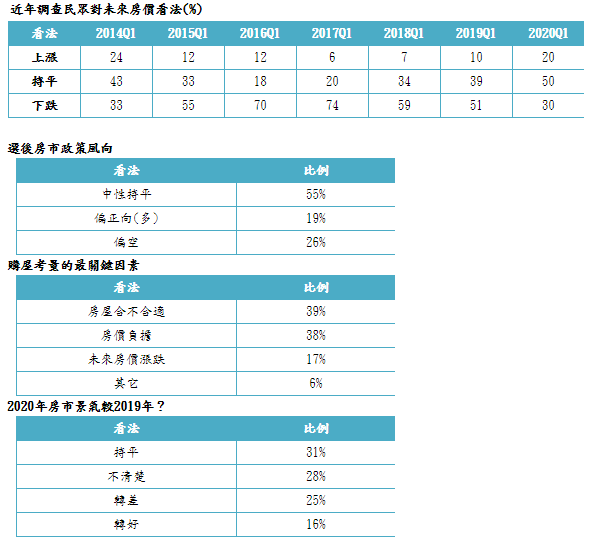 近年調查民眾對未來房價看法(%)

| 看法 | 2014Q1 | 2015Q1 | 2016Q1 | 2017Q1 | 2018Q1 | 2019Q1 | 2020Q1 |
|---|---|---|---|---|---|---|---|
| 上漲 | 24 | 12 | 12 | 6 | 7 | 10 | 20 |
| 持平 | 43 | 33 | 18 | 20 | 34 | 39 | 50 |
| 下跌 | 33 | 55 | 70 | 74 | 59 | 51 | 30 |

選後房市政策風向

| 看法 | 比例 |
|---|---|
| 中性持平 | 55% |
| 偏正向(多) | 19% |
| 偏空 | 26% |

購屋考量的最關鍵因素

| 看法 | 比例 |
|---|---|
| 房屋合不合適 | 39% |
| 房價負擔 | 38% |
| 未來房價漲跌 | 17% |
| 其它 | 6% |

2020年房市景氣較2019年？

| 看法 | 比例 |
|---|---|
| 持平 | 31% |
| 不清楚 | 28% |
| 轉差 | 25% |
| 轉好 | 16% |